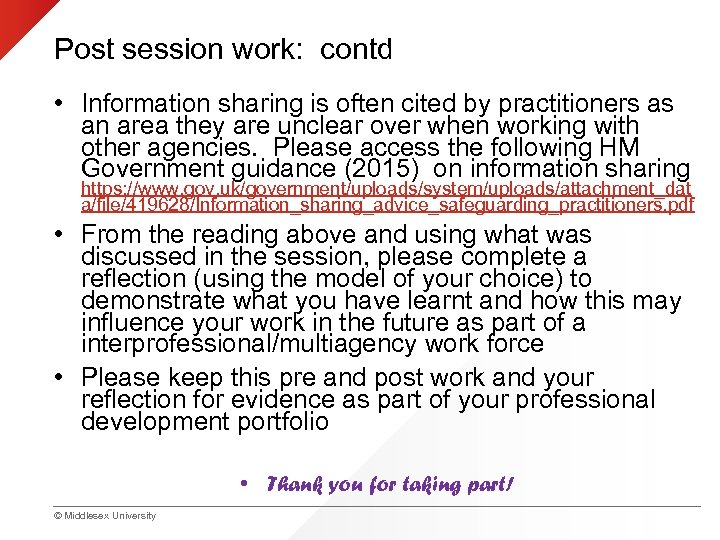 Post session work: contd

• Information sharing is often cited by practitioners as an area they are unclear over when working with other agencies. Please access the following HM Government guidance (2015) on information sharing https://www.gov.uk/government/uploads/system/uploads/attachment_data/file/419628/Information_sharing_advice_safeguarding_practitioners.pdf

• From the reading above and using what was discussed in the session, please complete a reflection (using the model of your choice) to demonstrate what you have learnt and how this may influence your work in the future as part of a interprofessional/multiagency work force

• Please keep this pre and post work and your reflection for evidence as part of your professional development portfolio

• Thank you for taking part!

© Middlesex University